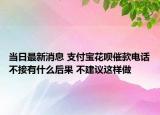 当日最新消息 支付宝花呗催款电话不接有什么后果 不建议这样做